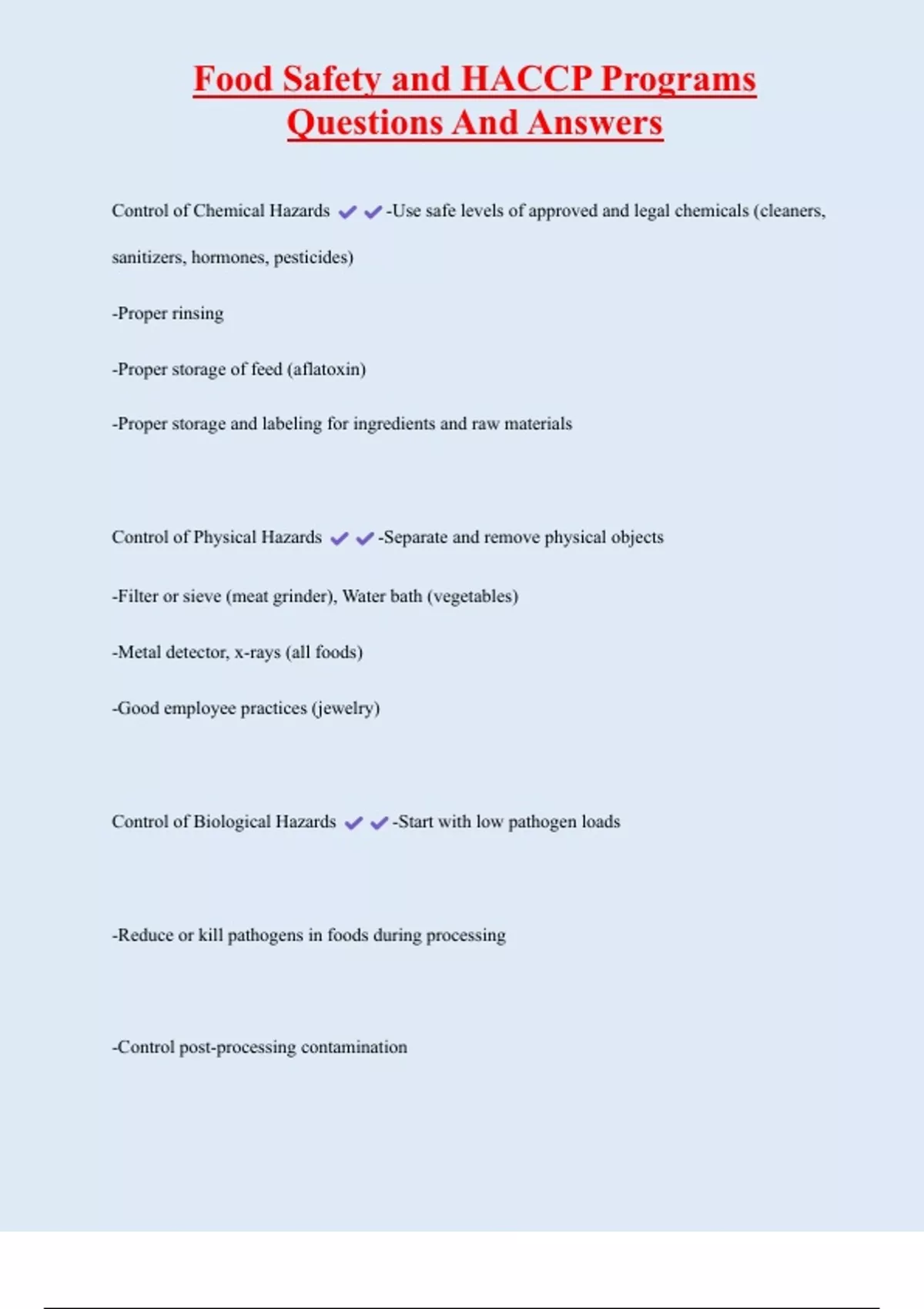 Food Safety and HACCP Programs Questions And Answers

Control of Chemical Hazards ✔✔-Use safe levels of approved and legal chemicals (cleaners, sanitizers, hormones, pesticides)

-Proper rinsing

-Proper storage of feed (aflatoxin)

-Proper storage and labeling for ingredients and raw materials

Control of Physical Hazards ✔✔-Separate and remove physical objects

-Filter or sieve (meat grinder), Water bath (vegetables)

-Metal detector, x-rays (all foods)

-Good employee practices (jewelry)

Control of Biological Hazards ✔✔-Start with low pathogen loads

-Reduce or kill pathogens in foods during processing

-Control post-processing contamination